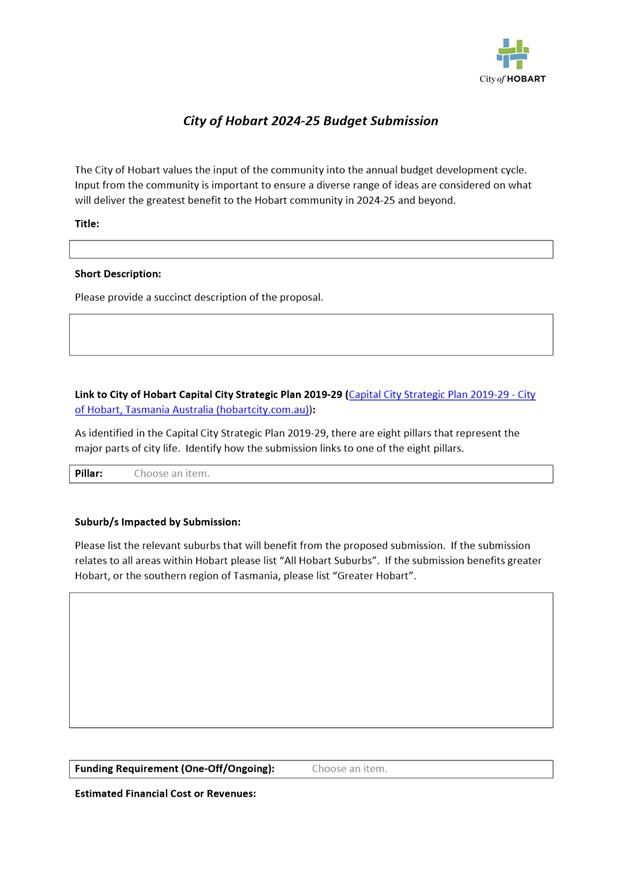 City of HOBART

City of Hobart 2024-25 Budget Submission

The City of Hobart values the input of the community into the annual budget development cycle. Input from the community is important to ensure a diverse range of ideas are considered on what will deliver the greatest benefit to the Hobart community in 2024-25 and beyond.

Title:

Short Description:

Please provide a succinct description of the proposal.

Link to City of Hobart Capital City Strategic Plan 2019-29 (Capital City Strategic Plan 2019-29 - City of Hobart, Tasmania Australia (hobartcity.com.au)):

As identified in the Capital City Strategic Plan 2019-29, there are eight pillars that represent the major parts of city life. Identify how the submission links to one of the eight pillars.

Pillar: Choose an item.

Suburb/s Impacted by Submission:

Please list the relevant suburbs that will benefit from the proposed submission. If the submission relates to all areas within Hobart please list "All Hobart Suburbs". If the submission benefits greater Hobart, or the southern region of Tasmania, please list "Greater Hobart".

Funding Requirement (One-Off/Ongoing): Choose an item.

Estimated Financial Cost or Revenues: